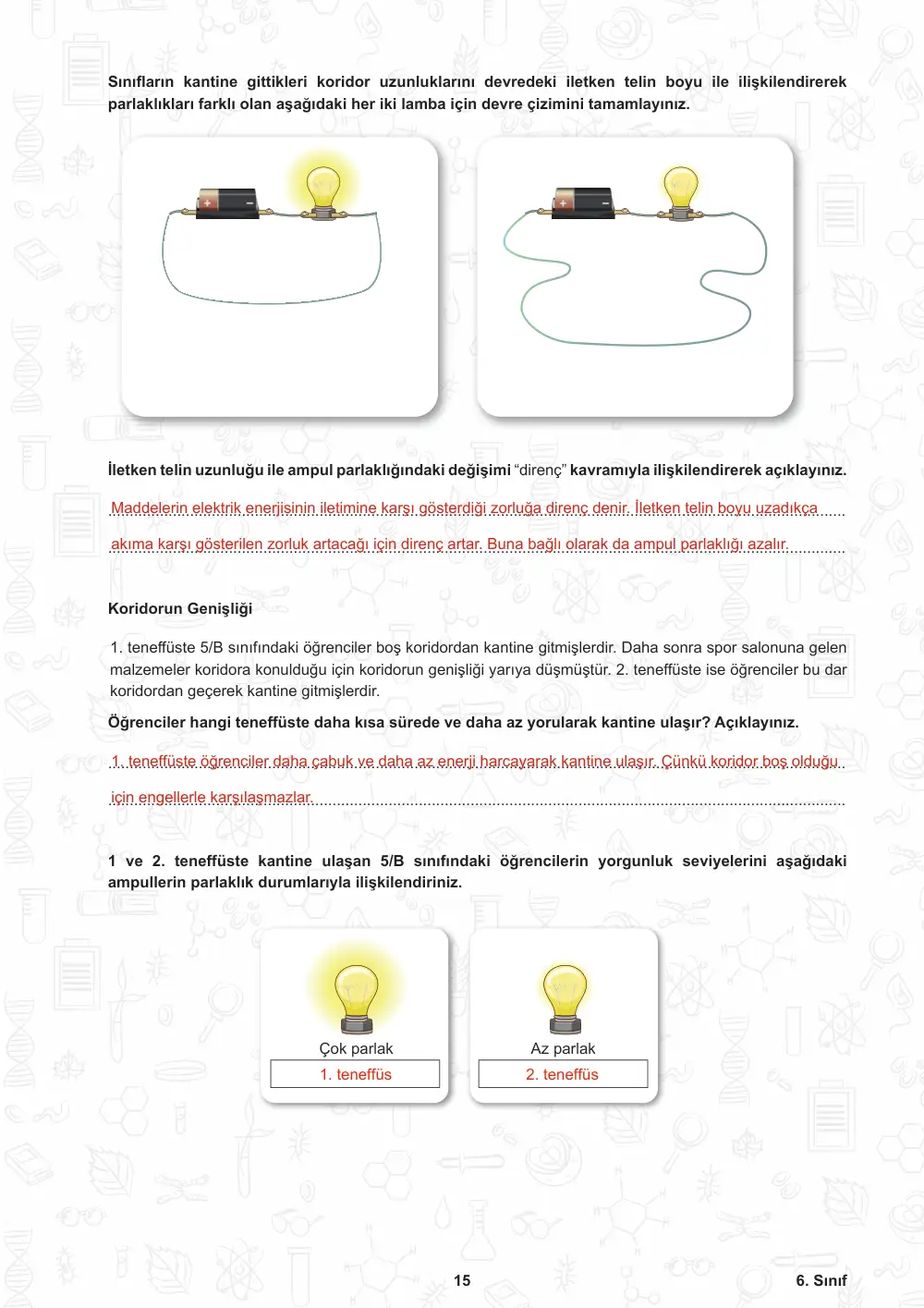 Sınıfların kantine gittikleri koridor uzunluklarını devredeki iletken telin boyu ile ilişkilendirerek parlaklıkları farklı olan aşağıdaki her iki lamba için devre çizimini tamamlayınız.

İletken telin uzunluğu ile ampul parlaklığındaki değişimi "direnç" kavramıyla ilişkilendirerek açıklayınız.

Maddelerin elektrik enerjisinin iletimine karşı gösterdiği zorluğa direnç denir. İletken telin boyu uzadıkça akıma karşı gösterilen zorluk artacağı için direnç artar. Buna bağlı olarak da ampul parlaklığı azalır.

Koridorun Genişliği

1. teneffüste 5/B sınıfındaki öğrenciler boş koridordan kantine gitmişlerdir. Daha sonra spor salonuna gelen malzemeler koridora konulduğu için koridorun genişliği yarıya düşmüştür. 2. teneffüste ise öğrenciler bu dar koridordan geçerek kantine gitmişlerdir.

Öğrenciler hangi teneffüste daha kısa sürede ve daha az yorularak kantine ulaşır? Açıklayınız.

1. teneffüste öğrenciler daha çabuk ve daha az enerji harcayarak kantine ulaşır. Çünkü koridor boş olduğu için engellerle karşılaşmazlar.

1 ve 2. teneffüste kantine ulaşan 5/B sınıfındaki öğrencilerin yorgunluk seviyelerini aşağıdaki ampullerin parlaklık durumlarıyla ilişkilendiriniz.

Çok parlak
1. teneffüs

Az parlak
2. teneffüs

15

6. Sınıf